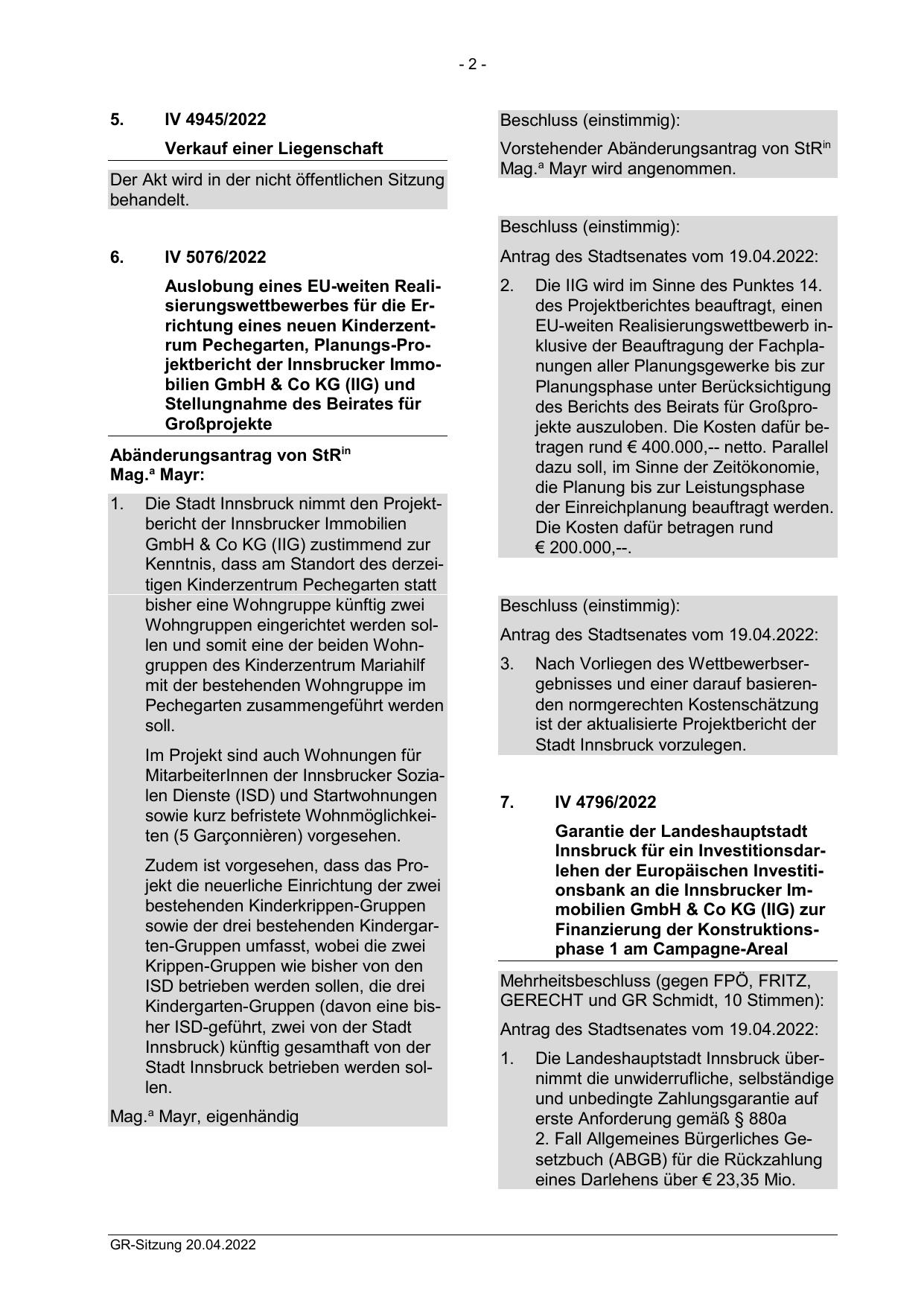 - 2 -

5. IV 4945/2022

Verkauf einer Liegenschaft

Der Akt wird in der nicht öffentlichen Sitzung behandelt.

6. IV 5076/2022

Auslobung eines EU-weiten Realisierungswettbewerbes für die Errichtung eines neuen Kinderzentrum Pechegarten, Planungs-Projektbericht der Innsbrucker Immobilien GmbH & Co KG (IIG) und Stellungnahme des Beirates für Großprojekte

Abänderungsantrag von StR$^{in}$ Mag.$^{a}$ Mayr:

1. Die Stadt Innsbruck nimmt den Projektbericht der Innsbrucker Immobilien GmbH & Co KG (IIG) zustimmend zur Kenntnis, dass am Standort des derzeitigen Kinderzentrum Pechegarten statt bisher eine Wohngruppe künftig zwei Wohngruppen eingerichtet werden sollen und somit eine der beiden Wohngruppen des Kinderzentrum Mariahilf mit der bestehenden Wohngruppe im Pechegarten zusammengeführt werden soll.

Im Projekt sind auch Wohnungen für MitarbeiterInnen der Innsbrucker Sozialen Dienste (ISD) und Startwohnungen sowie kurz befristete Wohnmöglichkeiten (5 Garçonnièren) vorgesehen.

Zudem ist vorgesehen, dass das Projekt die neuerliche Einrichtung der zwei bestehenden Kinderkrippen-Gruppen sowie der drei bestehenden Kindergarten-Gruppen umfasst, wobei die zwei Krippen-Gruppen wie bisher von den ISD betrieben werden sollen, die drei Kindergarten-Gruppen (davon eine bisher ISD-geführt, zwei von der Stadt Innsbruck) künftig gesamthaft von der Stadt Innsbruck betrieben werden sollen.

Mag.$^{a}$ Mayr, eigenhändig

Beschluss (einstimmig):

Vorstehender Abänderungsantrag von StR$^{in}$ Mag.$^{a}$ Mayr wird angenommen.

Beschluss (einstimmig):

Antrag des Stadtsenates vom 19.04.2022:

2. Die IIG wird im Sinne des Punktes 14. des Projektberichtes beauftragt, einen EU-weiten Realisierungswettbewerb inklusive der Beauftragung der Fachplanungen aller Planungsgewerke bis zur Planungsphase unter Berücksichtigung des Berichts des Beirats für Großprojekte auszuloben. Die Kosten dafür betragen rund € 400.000,-- netto. Parallel dazu soll, im Sinne der Zeitökonomie, die Planung bis zur Leistungsphase der Einreichplanung beauftragt werden. Die Kosten dafür betragen rund € 200.000,--.

Beschluss (einstimmig):

Antrag des Stadtsenates vom 19.04.2022:

3. Nach Vorliegen des Wettbewerbsergebnisses und einer darauf basierenden normgerechten Kostenschätzung ist der aktualisierte Projektbericht der Stadt Innsbruck vorzulegen.

7. IV 4796/2022

Garantie der Landeshauptstadt Innsbruck für ein Investitionsdarlehen der Europäischen Investitionsbank an die Innsbrucker Immobilien GmbH & Co KG (IIG) zur Finanzierung der Konstruktionsphase 1 am Campagne-Areal

Mehrheitsbeschluss (gegen FPÖ, FRITZ, GERECHT und GR Schmidt, 10 Stimmen):

Antrag des Stadtsenates vom 19.04.2022:

1. Die Landeshauptstadt Innsbruck übernimmt die unwiderrufliche, selbständige und unbedingte Zahlungsgarantie auf erste Anforderung gemäß § 880a 2. Fall Allgemeines Bürgerliches Gesetzbuch (ABGB) für die Rückzahlung eines Darlehens über € 23,35 Mio.

GR-Sitzung 20.04.2022